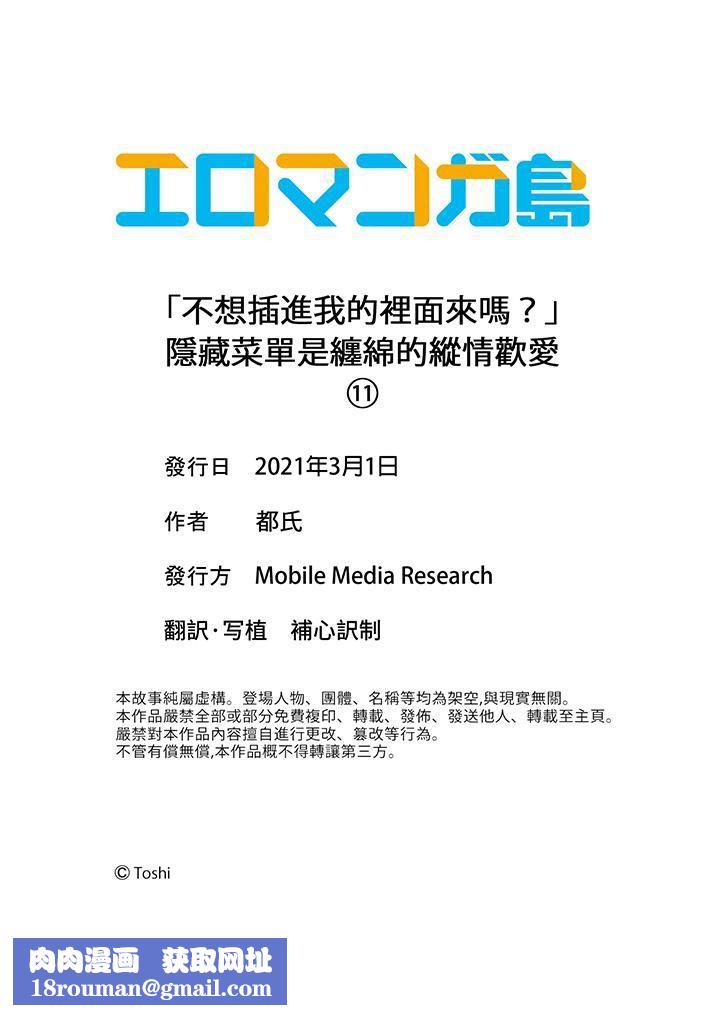 エロマンガ島

「不想插進我的裡面來嗎？」
隱藏菜單是纏綿的縱情歡愛
⑪

發行日　2021年3月1日

作者　都氏

發行方　Mobile Media Research

翻訳·写植　補心訳制

本故事純屬虛構。登場人物、團體、名稱等均為架空,與現實無關。
本作品嚴禁全部或部分免費複印、轉載、發佈、發送他人、轉載至主頁。
嚴禁對本作品內容擅自進行更改、篡改等行為。
不管有償無償,本作品概不得轉讓第三方。

© Toshi

肉肉漫画　获取网址
18rouman@gmail.com